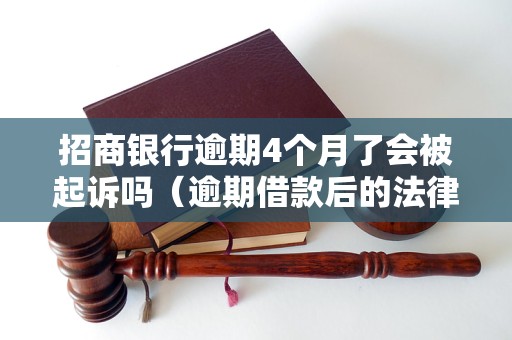 招商银行逾期4个月了会被起诉吗（逾期借款后的法律